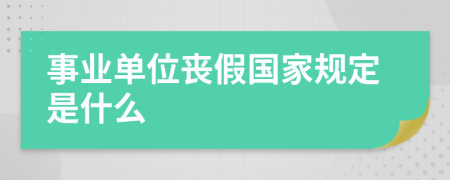 事业单位丧假国家规定是什么